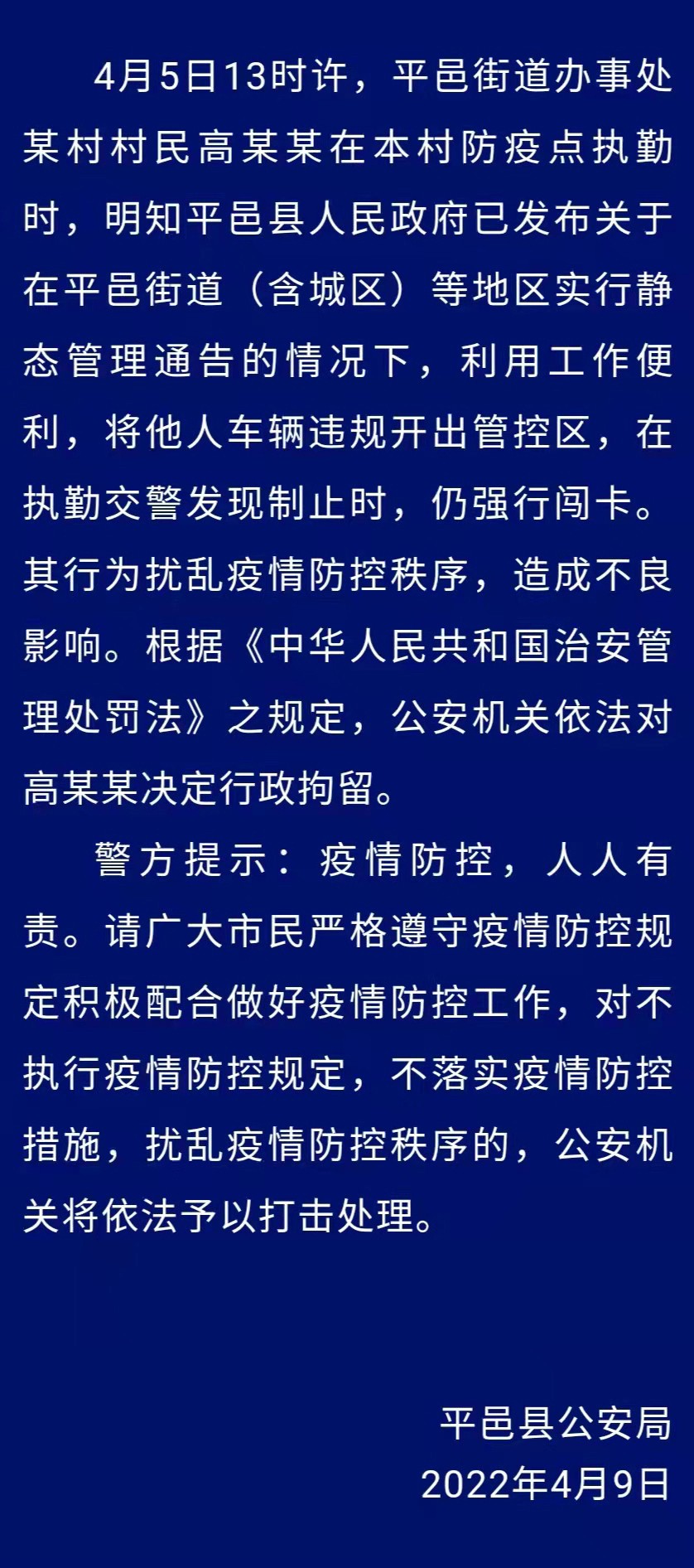 4月5日13时许，平邑街道办事处某村村民高某某在本村防疫点执勤时，明知平邑县人民政府已发布关于在平邑街道（含城区）等地区实行静态管理通告的情况下，利用工作便利，将他人车辆违规开出管控区，在执勤交警发现制止时，仍强行闯卡。其行为扰乱疫情防控秩序，造成不良影响。根据《中华人民共和国治安管理处罚法》之规定，公安机关依法对高某某决定行政拘留。

警方提示：疫情防控，人人有责。请广大市民严格遵守疫情防控规定积极配合做好疫情防控工作，对不执行疫情防控规定，不落实疫情防控措施，扰乱疫情防控秩序的，公安机关将依法予以打击处理。

平邑县公安局
2022年4月9日